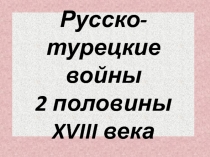 Русско-турецкие войны 2 половины XVIII века